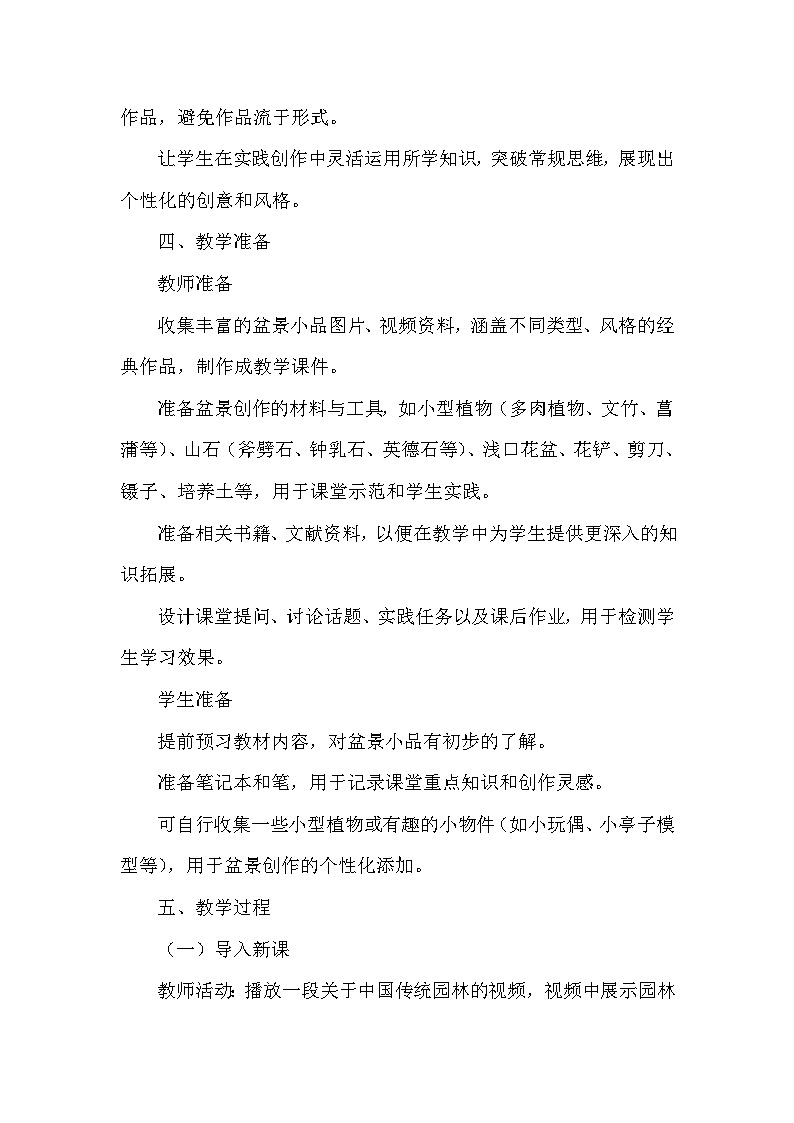 作品，避免作品流于形式。

让学生在实践创作中灵活运用所学知识，突破常规思维，展现出个性化的创意和风格。

四、教学准备

教师准备

收集丰富的盆景小品图片、视频资料，涵盖不同类型、风格的经典作品，制作成教学课件。

准备盆景创作的材料与工具，如小型植物（多肉植物、文竹、菖蒲等）、山石（斧劈石、钟乳石、英德石等）、浅口花盆、花铲、剪刀、镊子、培养土等，用于课堂示范和学生实践。

准备相关书籍、文献资料，以便在教学中为学生提供更深入的知识拓展。

设计课堂提问、讨论话题、实践任务以及课后作业，用于检测学生学习效果。

学生准备

提前预习教材内容，对盆景小品有初步的了解。

准备笔记本和笔，用于记录课堂重点知识和创作灵感。

可自行收集一些小型植物或有趣的小物件（如小玩偶、小亭子模型等），用于盆景创作的个性化添加。

五、教学过程

（一）导入新课

教师活动：播放一段关于中国传统园林的视频，视频中展示园林